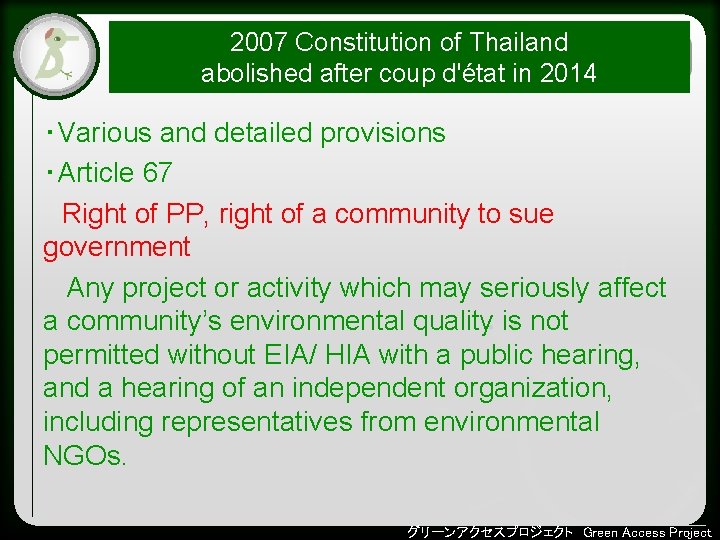 2007 Constitution of Thailand
abolished after coup d'état in 2014

・Various and detailed provisions

・Article 67

Right of PP, right of a community to sue government

Any project or activity which may seriously affect a community's environmental quality is not permitted without EIA/ HIA with a public hearing, and a hearing of an independent organization, including representatives from environmental NGOs.

グリーンアクセスプロジェクト Green Access Project